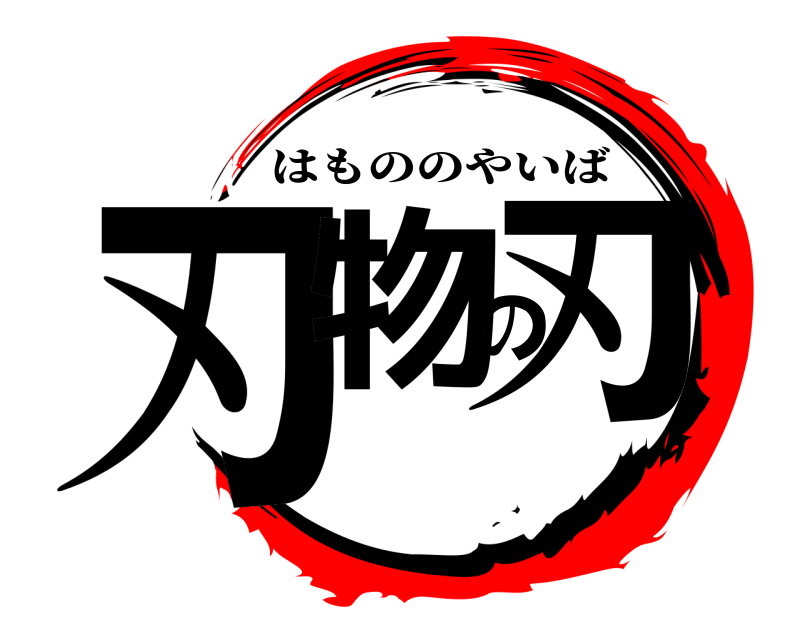 はもののやいば
刃物の刃